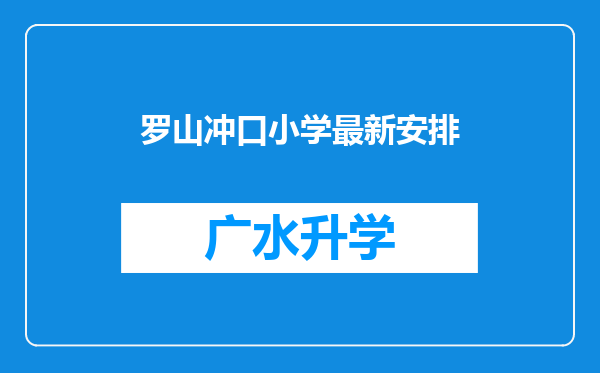 罗山冲口小学最新安排

广水升学